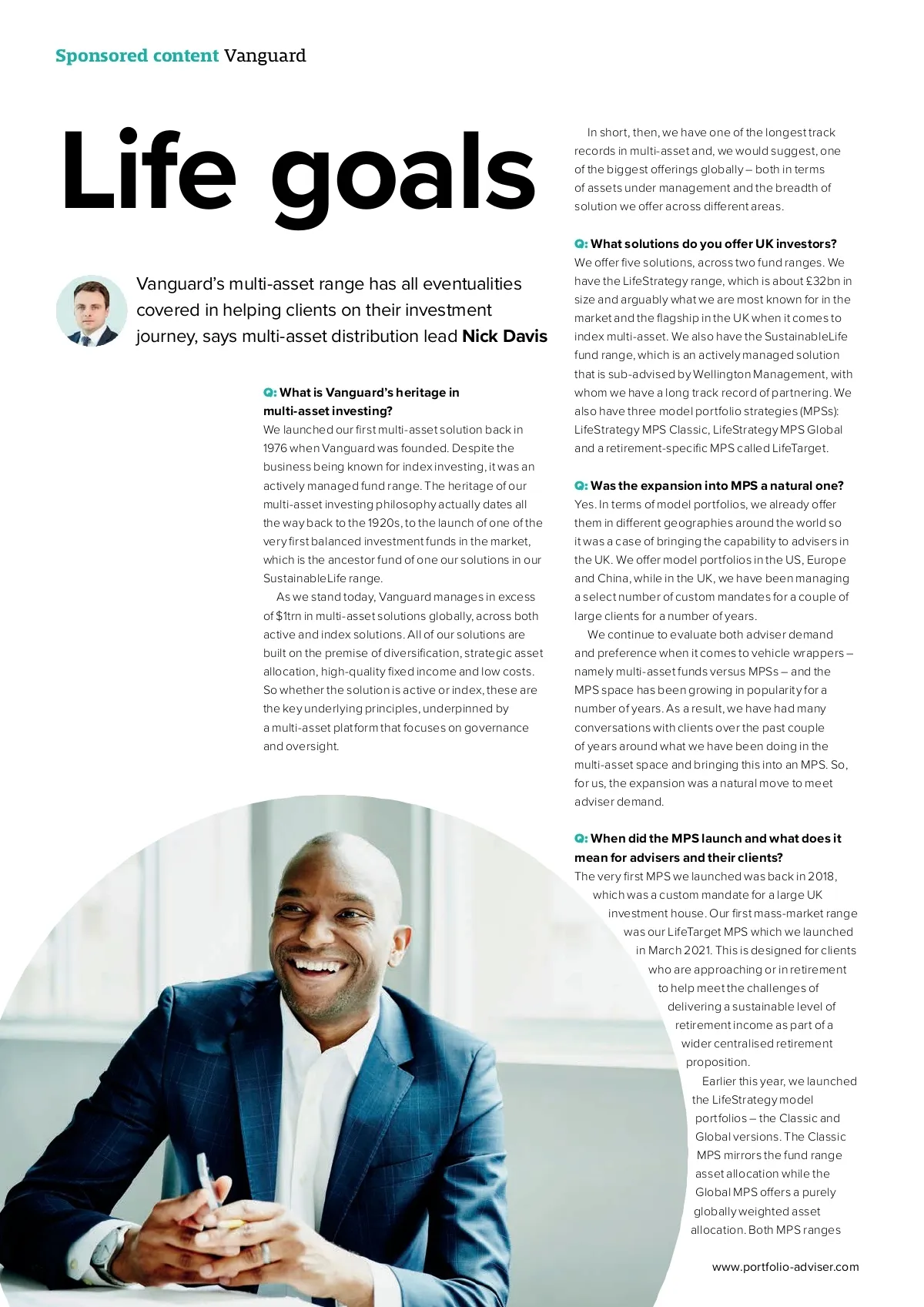 Sponsored content Vanguard

Life goals

Vanguard's multi-asset range has all eventualities covered in helping clients on their investment journey, says multi-asset distribution lead Nick Davis

Q: What is Vanguard's heritage in multi-asset investing?
We launched our first multi-asset solution back in 1976 when Vanguard was founded. Despite the business being known for index investing, it was an actively managed fund range. The heritage of our multi-asset investing philosophy actually dates all the way back to the 1920s, to the launch of one of the very first balanced investment funds in the market, which is the ancestor fund of one our solutions in our SustainableLife range.

As we stand today, Vanguard manages in excess of $1trn in multi-asset solutions globally, across both active and index solutions. All of our solutions are built on the premise of diversification, strategic asset allocation, high-quality fixed income and low costs. So whether the solution is active or index, these are the key underlying principles, underpinned by a multi-asset platform that focuses on governance and oversight.

In short, then, we have one of the longest track records in multi-asset and, we would suggest, one of the biggest offerings globally – both in terms of assets under management and the breadth of solution we offer across different areas.

Q: What solutions do you offer UK investors?
We offer five solutions, across two fund ranges. We have the LifeStrategy range, which is about £32bn in size and arguably what we are most known for in the market and the flagship in the UK when it comes to index multi-asset. We also have the SustainableLife fund range, which is an actively managed solution that is sub-advised by Wellington Management, with whom we have a long track record of partnering. We also have three model portfolio strategies (MPSs): LifeStrategy MPS Classic, LifeStrategy MPS Global and a retirement-specific MPS called LifeTarget.

Q: Was the expansion into MPS a natural one?
Yes. In terms of model portfolios, we already offer them in different geographies around the world so it was a case of bringing the capability to advisers in the UK. We offer model portfolios in the US, Europe and China, while in the UK, we have been managing a select number of custom mandates for a couple of large clients for a number of years.

We continue to evaluate both adviser demand and preference when it comes to vehicle wrappers – namely multi-asset funds versus MPSs – and the MPS space has been growing in popularity for a number of years. As a result, we have had many conversations with clients over the past couple of years around what we have been doing in the multi-asset space and bringing this into an MPS. So, for us, the expansion was a natural move to meet adviser demand.

Q: When did the MPS launch and what does it mean for advisers and their clients?
The very first MPS we launched was back in 2018, which was a custom mandate for a large UK investment house. Our first mass-market range was our LifeTarget MPS which we launched in March 2021. This is designed for clients who are approaching or in retirement to help meet the challenges of delivering a sustainable level of retirement income as part of a wider centralised retirement proposition.

Earlier this year, we launched the LifeStrategy model portfolios – the Classic and Global versions. The Classic MPS mirrors the fund range asset allocation while the Global MPS offers a purely globally weighted asset allocation. Both MPS ranges

www.portfolio-adviser.com